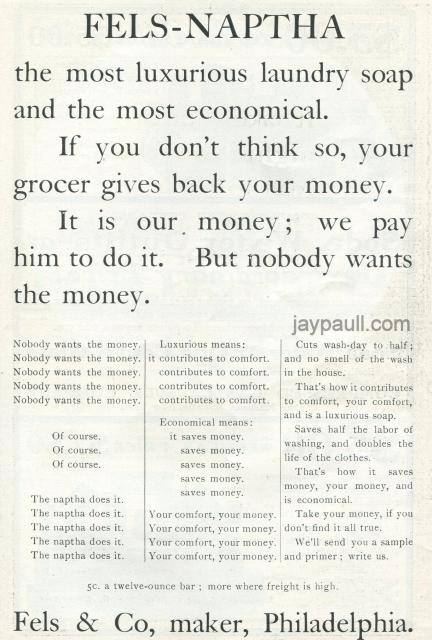 FELS-NAPTHA

the most luxurious laundry soap and the most economical.

If you don't think so, your grocer gives back your money.

It is our money; we pay him to do it. But nobody wants the money.

Nobody wants the money.
Nobody wants the money.
Nobody wants the money.
Nobody wants the money.
Nobody wants the money.

Of course.
Of course.
Of course.

The naptha does it.
The naptha does it.
The naptha does it.
The naptha does it.
The naptha does it.

Luxurious means:
it contributes to comfort.
contributes to comfort.
contributes to comfort.
contributes to comfort.

Economical means:
it saves money.
saves money.
saves money.
saves money.
saves money.

Your comfort, your money.
Your comfort, your money.
Your comfort, your money.
Your comfort, your money.

Cuts wash-day to half; and no smell of the wash in the house.

That's how it contributes to comfort, your comfort, and is a luxurious soap.

Saves half the labor of washing, and doubles the life of the clothes.

That's how it saves money, your money, and is economical.

Take your money, if you don't find it all true.

We'll send you a sample and primer; write us.

5c. a twelve-ounce bar; more where freight is high.

Fels & Co, maker, Philadelphia.

jaypaull.com